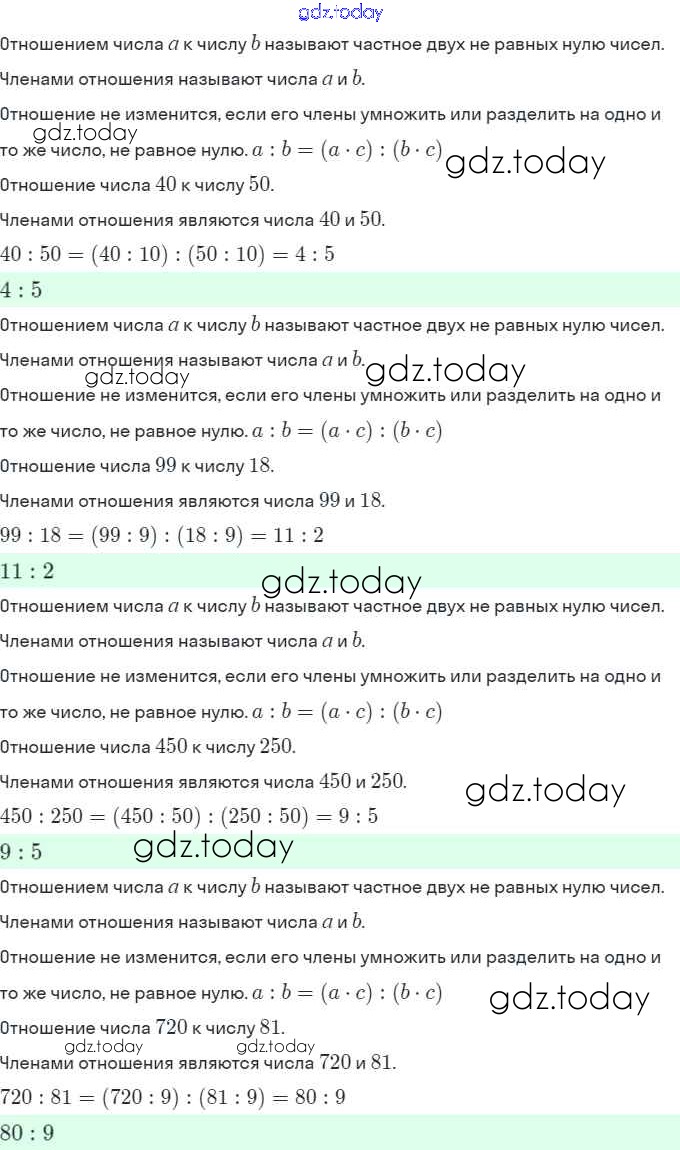 gdz.today

Отношением числа $a$ к числу $b$ называют частное двух не равных нулю чисел.

Членами отношения называют числа $a$ и $b$.

Отношение не изменится, если его члены умножить или разделить на одно и то же число, не равное нулю. $a : b = (a \cdot c) : (b \cdot c)$

gdz.today

gdz.today

Отношение числа $40$ к числу $50$.

Членами отношения являются числа $40$ и $50$.

$40 : 50 = (40 : 10) : (50 : 10) = 4 : 5$

$4 : 5$

Отношением числа $a$ к числу $b$ называют частное двух не равных нулю чисел.

Членами отношения называют числа $a$ и $b$.

gdz.today

gdz.today

Отношение не изменится, если его члены умножить или разделить на одно и то же число, не равное нулю. $a : b = (a \cdot c) : (b \cdot c)$

Отношение числа $99$ к числу $18$.

Членами отношения являются числа $99$ и $18$.

$99 : 18 = (99 : 9) : (18 : 9) = 11 : 2$

$11 : 2$

gdz.today

Отношением числа $a$ к числу $b$ называют частное двух не равных нулю чисел.

Членами отношения называют числа $a$ и $b$.

Отношение не изменится, если его члены умножить или разделить на одно и то же число, не равное нулю. $a : b = (a \cdot c) : (b \cdot c)$

Отношение числа $450$ к числу $250$.

Членами отношения являются числа $450$ и $250$.

gdz.today

$450 : 250 = (450 : 50) : (250 : 50) = 9 : 5$

$9 : 5$

gdz.today

Отношением числа $a$ к числу $b$ называют частное двух не равных нулю чисел.

Членами отношения называют числа $a$ и $b$.

Отношение не изменится, если его члены умножить или разделить на одно и то же число, не равное нулю. $a : b = (a \cdot c) : (b \cdot c)$

gdz.today

Отношение числа $720$ к числу $81$.

gdz.today

gdz.today

Членами отношения являются числа $720$ и $81$.

$720 : 81 = (720 : 9) : (81 : 9) = 80 : 9$

$80 : 9$